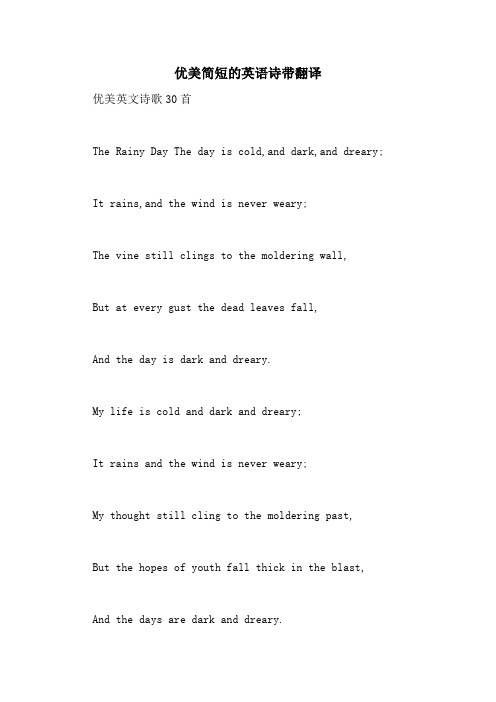 优美简短的英语诗带翻译

优美英文诗歌30首

The Rainy Day The day is cold,and dark,and dreary;

It rains,and the wind is never weary;

The vine still clings to the moldering wall,

But at every gust the dead leaves fall,

And the day is dark and dreary.

My life is cold and dark and dreary;

It rains and the wind is never weary;

My thought still cling to the moldering past,

But the hopes of youth fall thick in the blast,

And the days are dark and dreary.